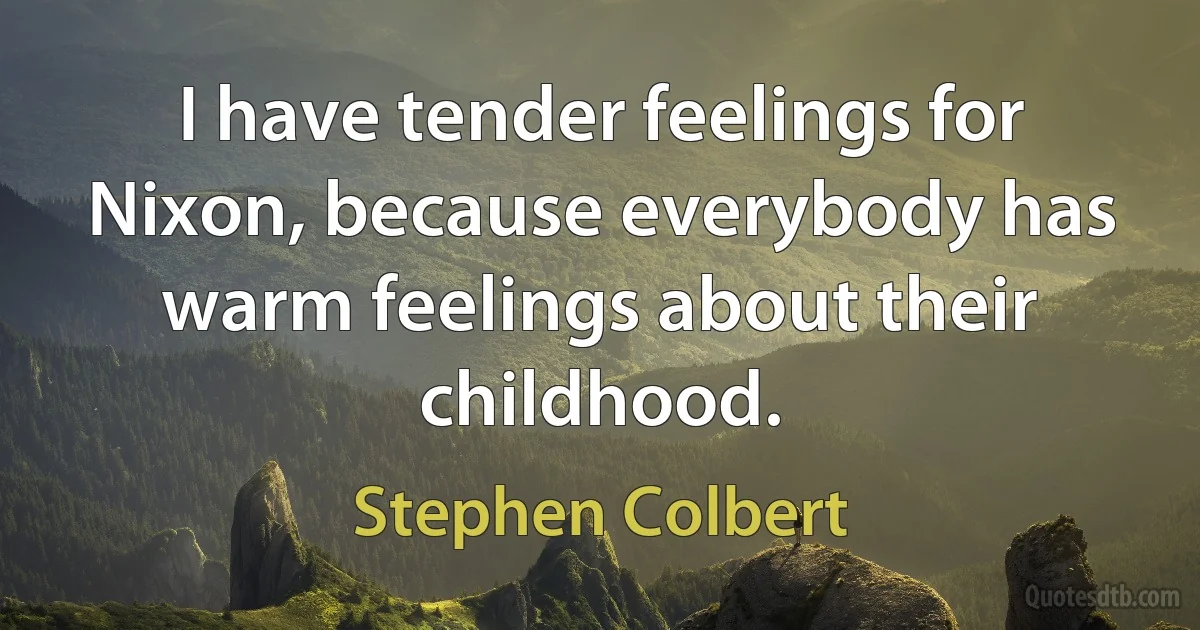 I have tender feelings for Nixon, because everybody has warm feelings about their childhood.

Stephen Colbert

Quotesdtb.com